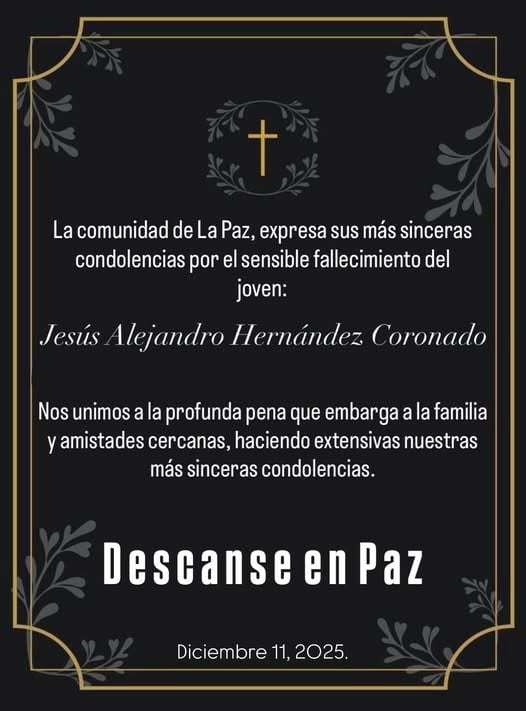 La comunidad de La Paz, expresa sus más sinceras condolencias por el sensible fallecimiento del joven:

Jesús Alejandro Hernández Coronado

Nos unimos a la profunda pena que embarga a la familia y amistades cercanas, haciendo extensivas nuestras más sinceras condolencias.

Descanse en Paz

Diciembre 11, 2025.